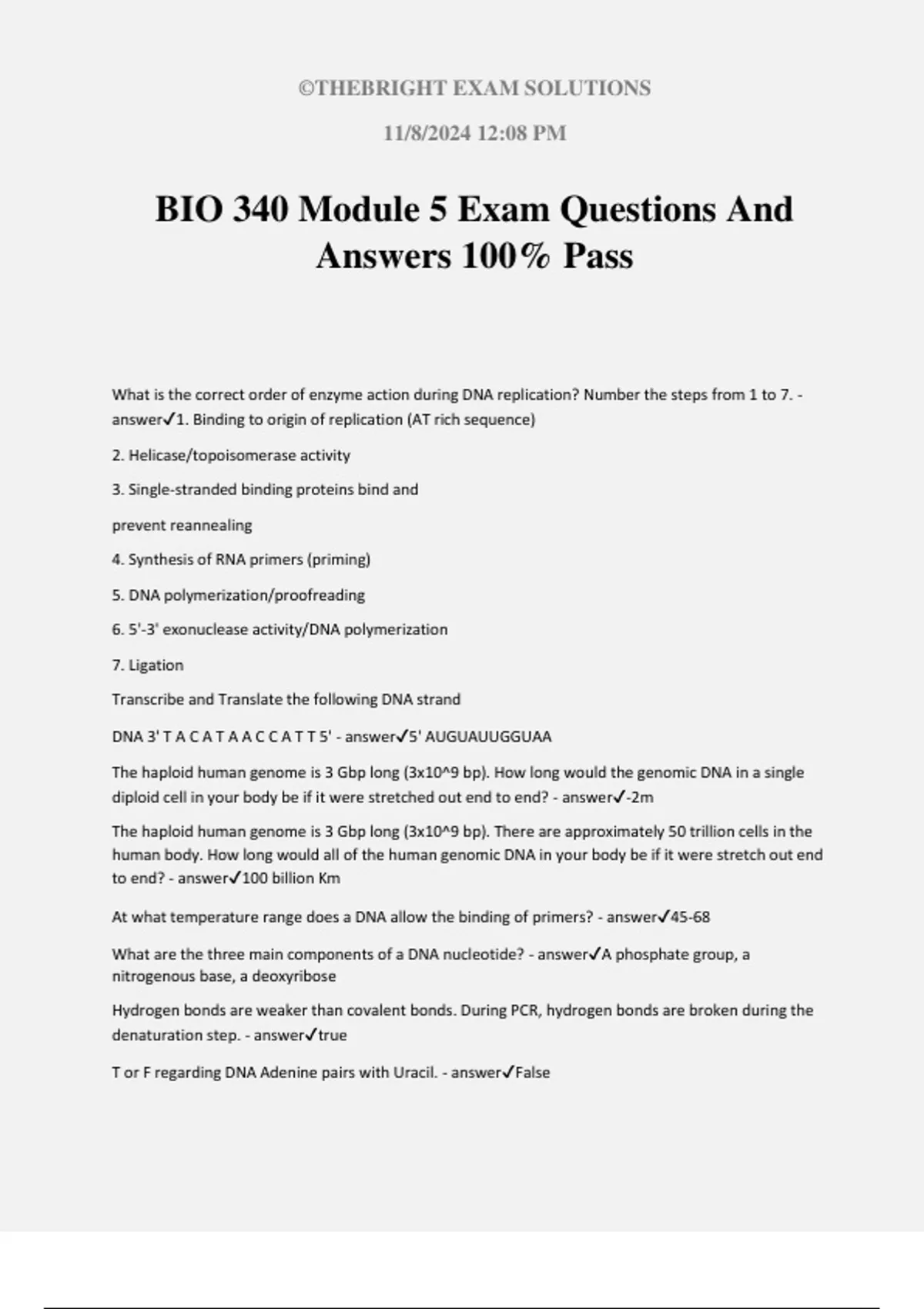 ©THEBRIGHT EXAM SOLUTIONS

11/8/2024 12:08 PM

BIO 340 Module 5 Exam Questions And Answers 100% Pass

What is the correct order of enzyme action during DNA replication? Number the steps from 1 to 7. - answer✓1. Binding to origin of replication (AT rich sequence)

2. Helicase/topoisomerase activity

3. Single-stranded binding proteins bind and

prevent reannealing

4. Synthesis of RNA primers (priming)

5. DNA polymerization/proofreading

6. 5'-3' exonuclease activity/DNA polymerization

7. Ligation

Transcribe and Translate the following DNA strand

DNA 3' T A C A T A A C C A T T 5' - answer✓5' AUGUAUUGGUAA

The haploid human genome is 3 Gbp long (3x10^9 bp). How long would the genomic DNA in a single diploid cell in your body be if it were stretched out end to end? - answer✓-2m

The haploid human genome is 3 Gbp long (3x10^9 bp). There are approximately 50 trillion cells in the human body. How long would all of the human genomic DNA in your body be if it were stretch out end to end? - answer✓100 billion Km

At what temperature range does a DNA allow the binding of primers? - answer✓45-68

What are the three main components of a DNA nucleotide? - answer✓A phosphate group, a nitrogenous base, a deoxyribose

Hydrogen bonds are weaker than covalent bonds. During PCR, hydrogen bonds are broken during the denaturation step. - answer✓true

T or F regarding DNA Adenine pairs with Uracil. - answer✓False